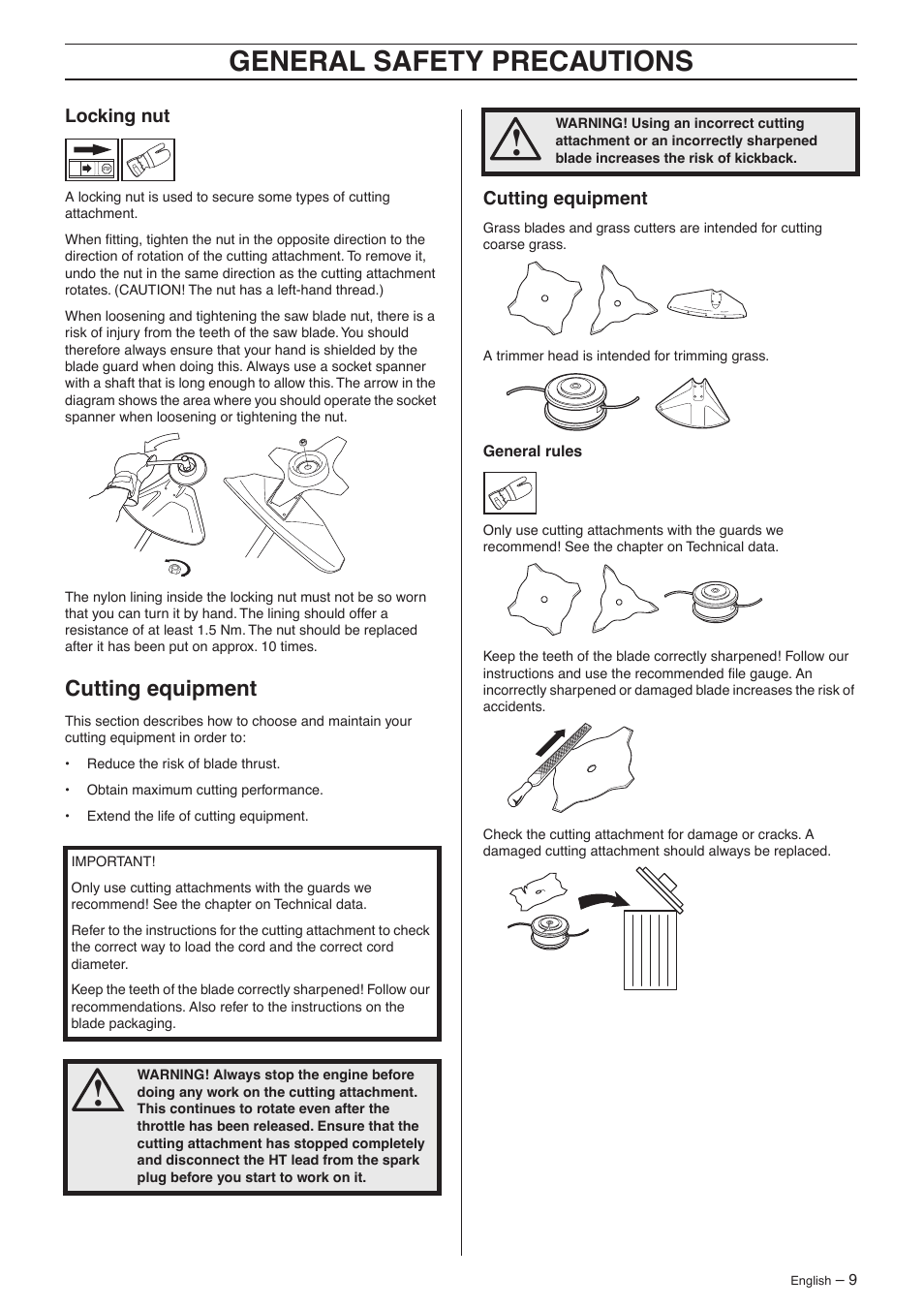 GENERAL SAFETY PRECAUTIONS

Locking nut

A locking nut is used to secure some types of cutting attachment.

When fitting, tighten the nut in the opposite direction to the direction of rotation of the cutting attachment. To remove it, undo the nut in the same direction as the cutting attachment rotates. (CAUTION! The nut has a left-hand thread.)

When loosening and tightening the saw blade nut, there is a risk of injury from the teeth of the saw blade. You should therefore always ensure that your hand is shielded by the blade guard when doing this. Always use a socket spanner with a shaft that is long enough to allow this. The arrow in the diagram shows the area where you should operate the socket spanner when loosening or tightening the nut.

The nylon lining inside the locking nut must not be so worn that you can turn it by hand. The lining should offer a resistance of at least 1.5 Nm. The nut should be replaced after it has been put on approx. 10 times.

Cutting equipment

This section describes how to choose and maintain your cutting equipment in order to:

• Reduce the risk of blade thrust.

• Obtain maximum cutting performance.

• Extend the life of cutting equipment.

IMPORTANT!

Only use cutting attachments with the guards we recommend! See the chapter on Technical data.

Refer to the instructions for the cutting attachment to check the correct way to load the cord and the correct cord diameter.

Keep the teeth of the blade correctly sharpened! Follow our recommendations. Also refer to the instructions on the blade packaging.

WARNING! Always stop the engine before doing any work on the cutting attachment. This continues to rotate even after the throttle has been released. Ensure that the cutting attachment has stopped completely and disconnect the HT lead from the spark plug before you start to work on it.

WARNING! Using an incorrect cutting attachment or an incorrectly sharpened blade increases the risk of kickback.

Cutting equipment

Grass blades and grass cutters are intended for cutting coarse grass.

A trimmer head is intended for trimming grass.

General rules

Only use cutting attachments with the guards we recommend! See the chapter on Technical data.

Keep the teeth of the blade correctly sharpened! Follow our instructions and use the recommended file gauge. An incorrectly sharpened or damaged blade increases the risk of accidents.

Check the cutting attachment for damage or cracks. A damaged cutting attachment should always be replaced.

English – 9